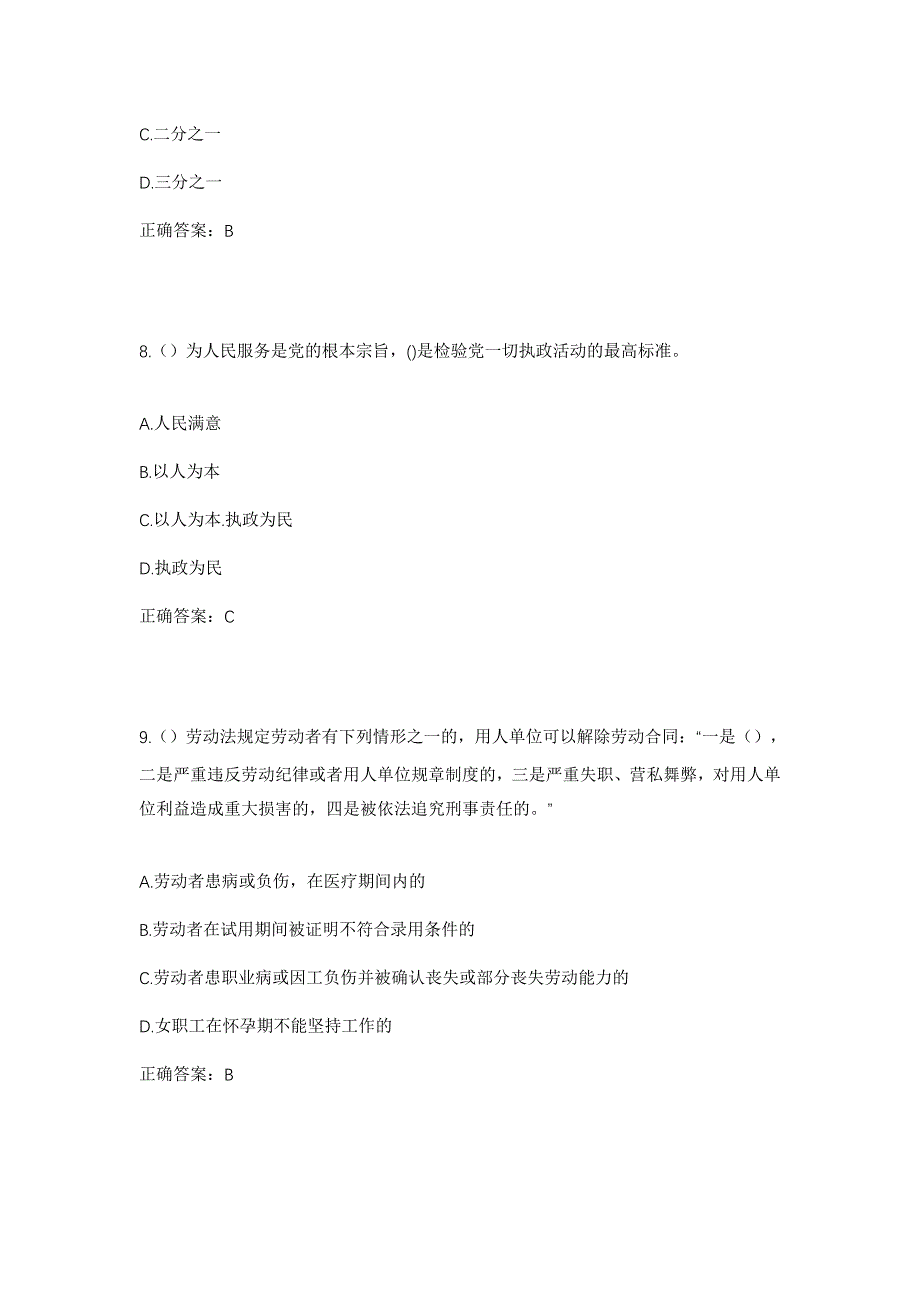 C.二分之一

D.三分之一

正确答案：B

8.（）为人民服务是党的根本宗旨，()是检验党一切执政活动的最高标准。

A.人民满意

B.以人为本

C.以人为本.执政为民

D.执政为民

正确答案：C

9.（）劳动法规定劳动者有下列情形之一的，用人单位可以解除劳动合同：“一是（），二是严重违反劳动纪律或者用人单位规章制度的，三是严重失职、营私舞弊，对用人单位利益造成重大损害的，四是被依法追究刑事责任的。”

A.劳动者患病或负伤，在医疗期间内的

B.劳动者在试用期间被证明不符合录用条件的

C.劳动者患职业病或因工负伤并被确认丧失或部分丧失劳动能力的

D.女职工在怀孕期不能坚持工作的

正确答案：B